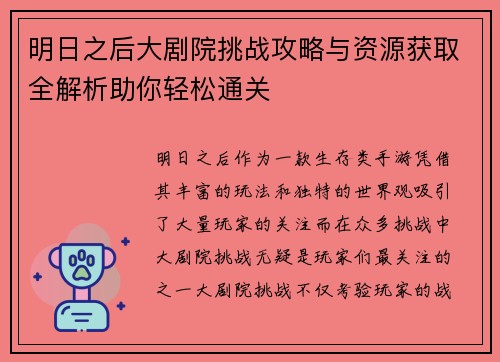 明日之后大剧院挑战攻略与资源获取全解析助你轻松通关

明日之后作为一款生存类手游凭借其丰富的玩法和独特的世界观吸引了大量玩家的关注而在众多挑战中大剧院挑战无疑是玩家们最关注的之一大剧院挑战不仅考验玩家的战